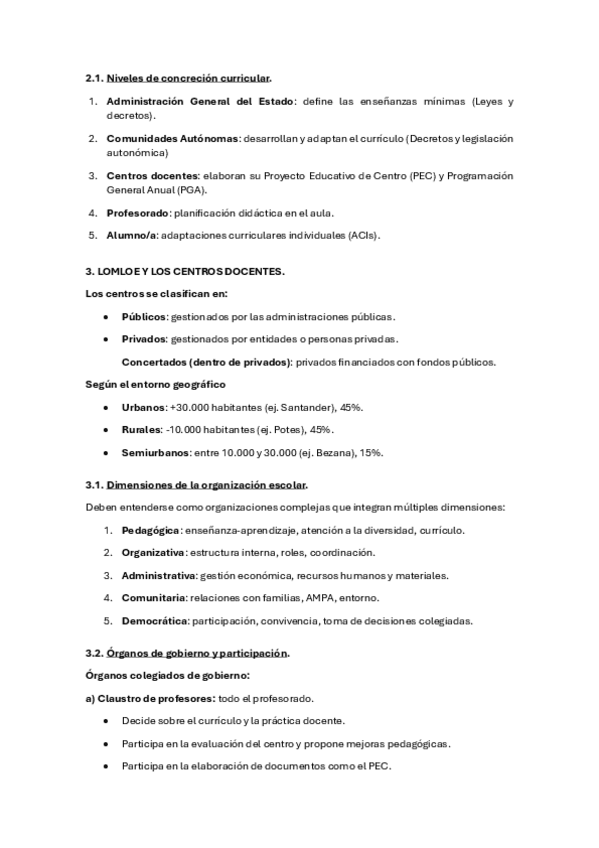 2.1. Niveles de concreción curricular.

1. Administración General del Estado: define las enseñanzas mínimas (Leyes y decretos).

2. Comunidades Autónomas: desarrollan y adaptan el currículo (Decretos y legislación autonómica)

3. Centros docentes: elaboran su Proyecto Educativo de Centro (PEC) y Programación General Anual (PGA).

4. Profesorado: planificación didáctica en el aula.

5. Alumno/a: adaptaciones curriculares individuales (ACIs).

3. LOMLOE Y LOS CENTROS DOCENTES.

Los centros se clasifican en:

• Públicos: gestionados por las administraciones públicas.

• Privados: gestionados por entidades o personas privadas.

Concertados (dentro de privados): privados financiados con fondos públicos.

Según el entorno geográfico

• Urbanos: +30.000 habitantes (ej. Santander), 45%.

• Rurales: -10.000 habitantes (ej. Potes), 45%.

• Semiurbanos: entre 10.000 y 30.000 (ej. Bezana), 15%.

3.1. Dimensiones de la organización escolar.

Deben entenderse como organizaciones complejas que integran múltiples dimensiones:

1. Pedagógica: enseñanza-aprendizaje, atención a la diversidad, currículo.

2. Organizativa: estructura interna, roles, coordinación.

3. Administrativa: gestión económica, recursos humanos y materiales.

4. Comunitaria: relaciones con familias, AMPA, entorno.

5. Democrática: participación, convivencia, toma de decisiones colegiadas.

3.2. Órganos de gobierno y participación.

Órganos colegiados de gobierno:

a) Claustro de profesores: todo el profesorado.

• Decide sobre el currículo y la práctica docente.

• Participa en la evaluación del centro y propone mejoras pedagógicas.

• Participa en la elaboración de documentos como el PEC.